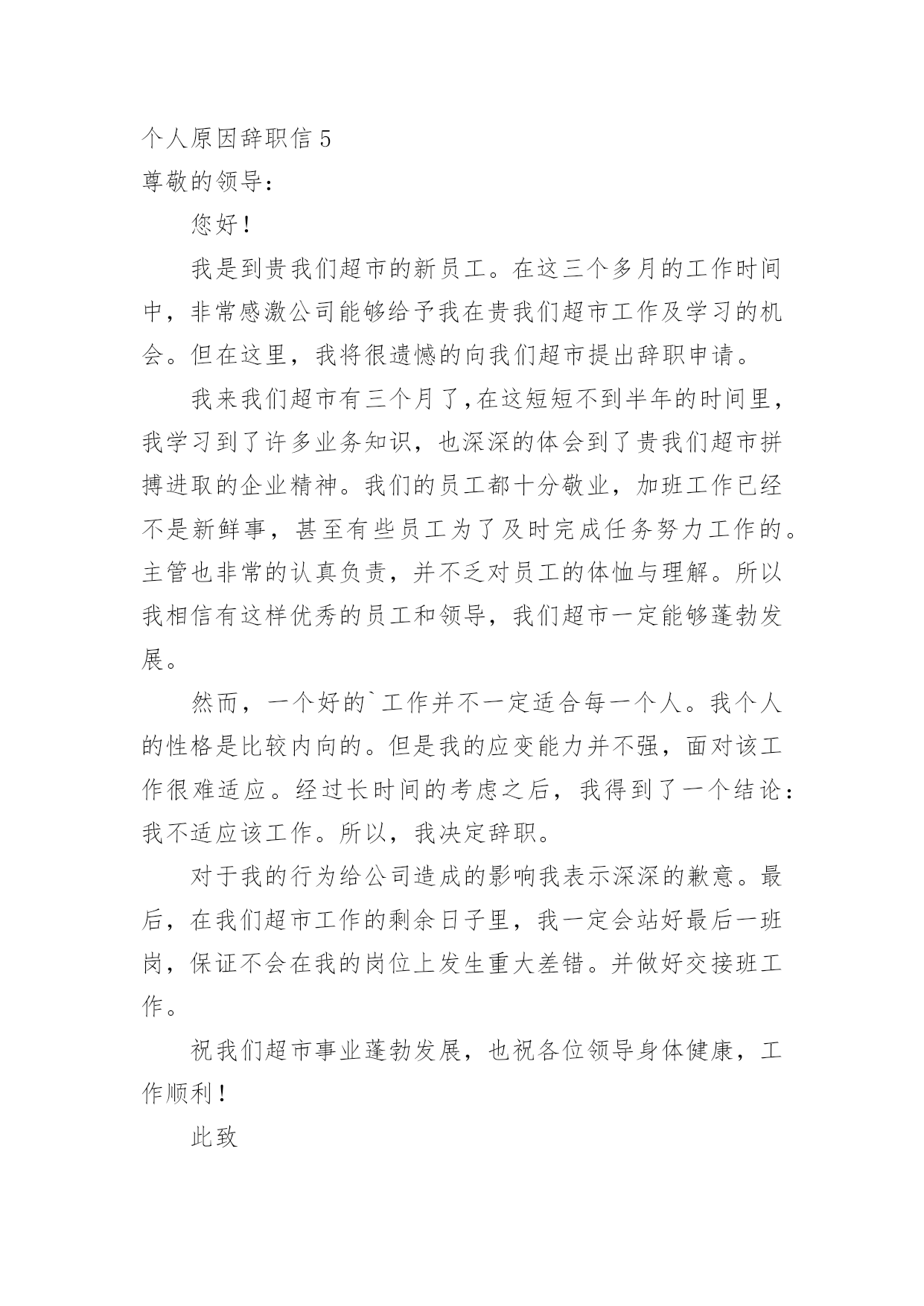 个人原因辞职信 5
尊敬的领导：

您好！

我是到贵我们超市的新员工。在这三个多月的工作时间中，非常感激公司能够给予我在贵我们超市工作及学习的机会。但在这里，我将很遗憾的向我们超市提出辞职申请。

我来我们超市有三个月了,在这短短不到半年的时间里，我学习到了许多业务知识，也深深的体会到了贵我们超市拼搏进取的企业精神。我们的员工都十分敬业，加班工作已经不是新鲜事，甚至有些员工为了及时完成任务努力工作的。主管也非常的认真负责，并不乏对员工的体恤与理解。所以我相信有这样优秀的员工和领导，我们超市一定能够蓬勃发展。

然而，一个好的`工作并不一定适合每一个人。我个人的性格是比较内向的。但是我的应变能力并不强，面对该工作很难适应。经过长时间的考虑之后，我得到了一个结论：我不适应该工作。所以，我决定辞职。

对于我的行为给公司造成的影响我表示深深的歉意。最后，在我们超市工作的剩余日子里，我一定会站好最后一班岗，保证不会在我的岗位上发生重大差错。并做好交接班工作。

祝我们超市事业蓬勃发展，也祝各位领导身体健康，工作顺利！

此致